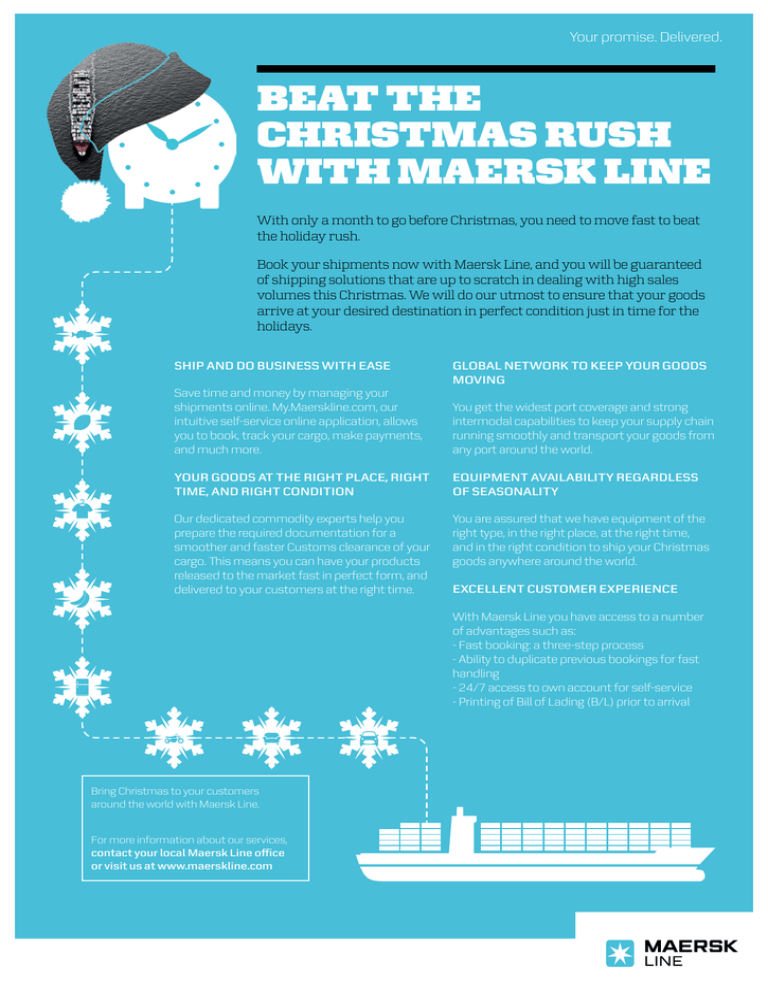 Your promise. Delivered.

BEAT THE CHRISTMAS RUSH WITH MAERSK LINE

With only a month to go before Christmas, you need to move fast to beat the holiday rush.

Book your shipments now with Maersk Line, and you will be guaranteed of shipping solutions that are up to scratch in dealing with high sales volumes this Christmas. We will do our utmost to ensure that your goods arrive at your desired destination in perfect condition just in time for the holidays.

SHIP AND DO BUSINESS WITH EASE

Save time and money by managing your shipments online. My.Maerskline.com, our intuitive self-service online application, allows you to book, track your cargo, make payments, and much more.

YOUR GOODS AT THE RIGHT PLACE, RIGHT TIME, AND RIGHT CONDITION

Our dedicated commodity experts help you prepare the required documentation for a smoother and faster Customs clearance of your cargo. This means you can have your products released to the market fast in perfect form, and delivered to your customers at the right time.

GLOBAL NETWORK TO KEEP YOUR GOODS MOVING

You get the widest port coverage and strong intermodal capabilities to keep your supply chain running smoothly and transport your goods from any port around the world.

EQUIPMENT AVAILABILITY REGARDLESS OF SEASONALITY

You are assured that we have equipment of the right type, in the right place, at the right time, and in the right condition to ship your Christmas goods anywhere around the world.

EXCELLENT CUSTOMER EXPERIENCE

With Maersk Line you have access to a number of advantages such as:
- Fast booking: a three-step process
- Ability to duplicate previous bookings for fast handling
- 24/7 access to own account for self-service
- Printing of Bill of Lading (B/L) prior to arrival

Bring Christmas to your customers around the world with Maersk Line.

For more information about our services, contact your local Maersk Line office or visit us at www.maerskline.com

MAERSK LINE